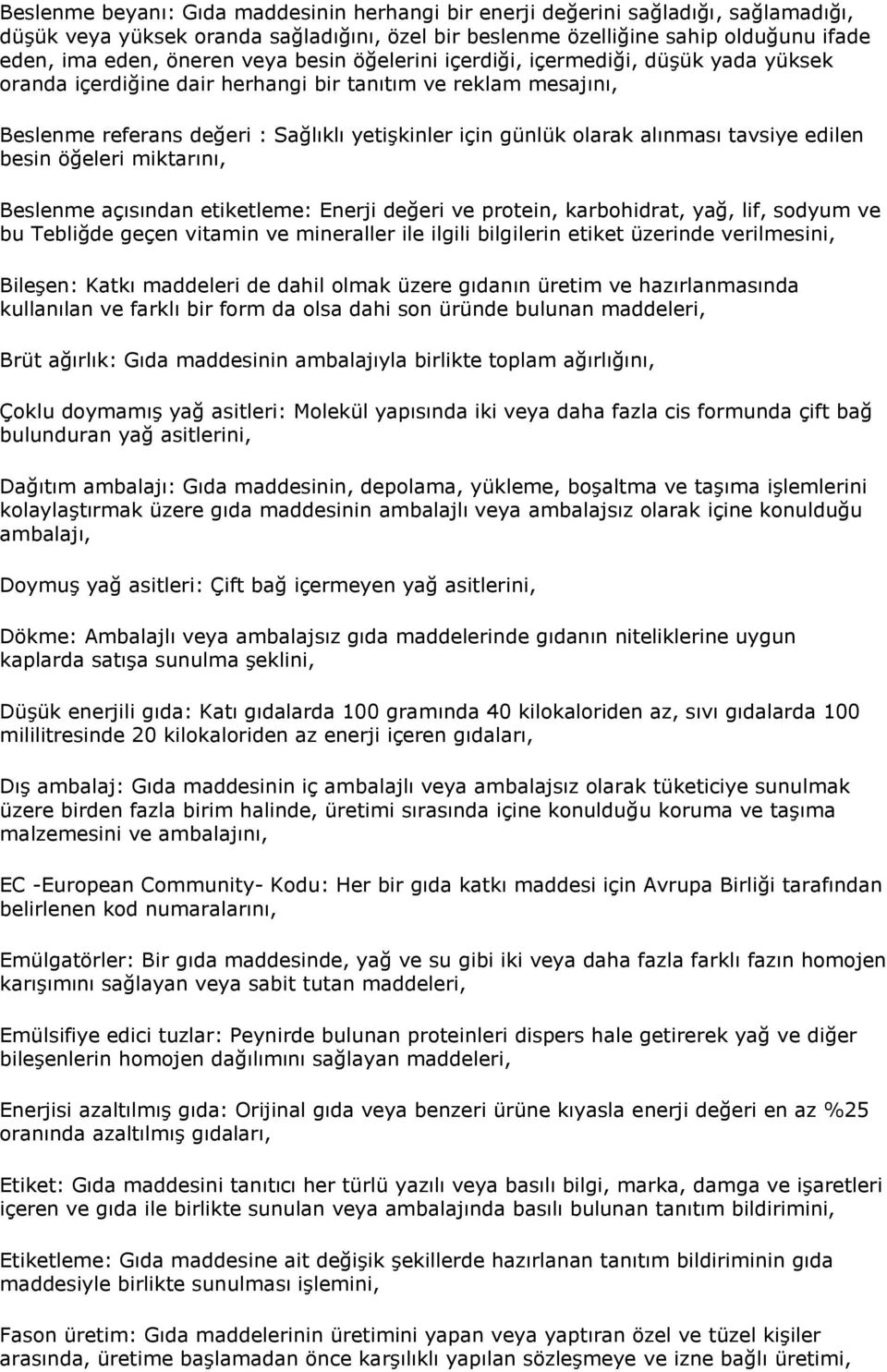 Beslenme beyanı: Gıda maddesinin herhangi bir enerji değerini sağladığı, sağlamadığı, düşük veya yüksek oranda sağladığını, özel bir beslenme özelliğine sahip olduğunu ifade eden, ima eden, öneren veya besin öğelerini içerdiği, içermediği, düşük yada yüksek oranda içerdiğine dair herhangi bir tanıtım ve reklam mesajını,

Beslenme referans değeri : Sağlıklı yetişkinler için günlük olarak alınması tavsiye edilen besin öğeleri miktarını,

Beslenme açısından etiketleme: Enerji değeri ve protein, karbohidrat, yağ, lif, sodyum ve bu Tebliğde geçen vitamin ve mineraller ile ilgili bilgilerin etiket üzerinde verilmesini,

Bileşen: Katkı maddeleri de dahil olmak üzere gıdanın üretim ve hazırlanmasında kullanılan ve farklı bir form da olsa dahi son üründe bulunan maddeleri,

Brüt ağırlık: Gıda maddesinin ambalajıyla birlikte toplam ağırlığını,

Çoklu doymamış yağ asitleri: Molekül yapısında iki veya daha fazla cis formunda çift bağ bulunduran yağ asitlerini,

Dağıtım ambalajı: Gıda maddesinin, depolama, yükleme, boşaltma ve taşıma işlemlerini kolaylaştırmak üzere gıda maddesinin ambalajlı veya ambalajsız olarak içine konulduğu ambalajı,

Doymuş yağ asitleri: Çift bağ içermeyen yağ asitlerini,

Dökme: Ambalajlı veya ambalajsız gıda maddelerinde gıdanın niteliklerine uygun kaplarda satışa sunulma şeklini,

Düşük enerjili gıda: Katı gıdalarda 100 gramında 40 kilokaloriden az, sıvı gıdalarda 100 mililitresinde 20 kilokaloriden az enerji içeren gıdaları,

Dış ambalaj: Gıda maddesinin iç ambalajlı veya ambalajsız olarak tüketiciye sunulmak üzere birden fazla birim halinde, üretimi sırasında içine konulduğu koruma ve taşıma malzemesini ve ambalajını,

EC -European Community- Kodu: Her bir gıda katkı maddesi için Avrupa Birliği tarafından belirlenen kod numaralarını,

Emülgatörler: Bir gıda maddesinde, yağ ve su gibi iki veya daha fazla farklı fazın homojen karışımını sağlayan veya sabit tutan maddeleri,

Emülsifiye edici tuzlar: Peynirde bulunan proteinleri dispers hale getirerek yağ ve diğer bileşenlerin homojen dağılımını sağlayan maddeleri,

Enerjisi azaltılmış gıda: Orijinal gıda veya benzeri ürüne kıyasla enerji değeri en az %25 oranında azaltılmış gıdaları,

Etiket: Gıda maddesini tanıtıcı her türlü yazılı veya basılı bilgi, marka, damga ve işaretleri içeren ve gıda ile birlikte sunulan veya ambalajında basılı bulunan tanıtım bildirimini,

Etiketleme: Gıda maddesine ait değişik şekillerde hazırlanan tanıtım bildiriminin gıda maddesiyle birlikte sunulması işlemini,

Fason üretim: Gıda maddelerinin üretimini yapan veya yaptıran özel ve tüzel kişiler arasında, üretime başlamadan önce karşılıklı yapılan sözleşmeye ve izne bağlı üretimi,